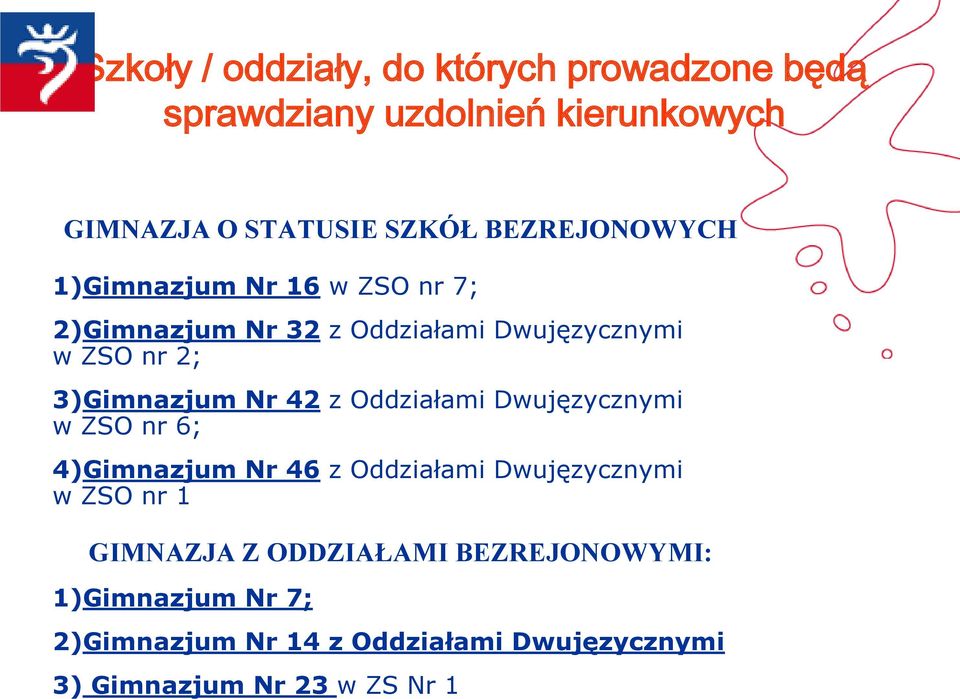 Szkoły / oddziały, do których prowadzone będą sprawdziany uzdolnień kierunkowych

GIMNAZJA O STATUSIE SZKÓŁ BEZREJONOWYCH

1)Gimnazjum Nr 16 w ZSO nr 7;

2)Gimnazjum Nr 32 z Oddziałami Dwujęzycznymi w ZSO nr 2;

3)Gimnazjum Nr 42 z Oddziałami Dwujęzycznymi w ZSO nr 6;

4)Gimnazjum Nr 46 z Oddziałami Dwujęzycznymi w ZSO nr 1

GIMNAZJA Z ODDZIAŁAMI BEZREJONOWYMI:

1)Gimnazjum Nr 7;

2)Gimnazjum Nr 14 z Oddziałami Dwujęzycznymi

3) Gimnazjum Nr 23 w ZS Nr 1